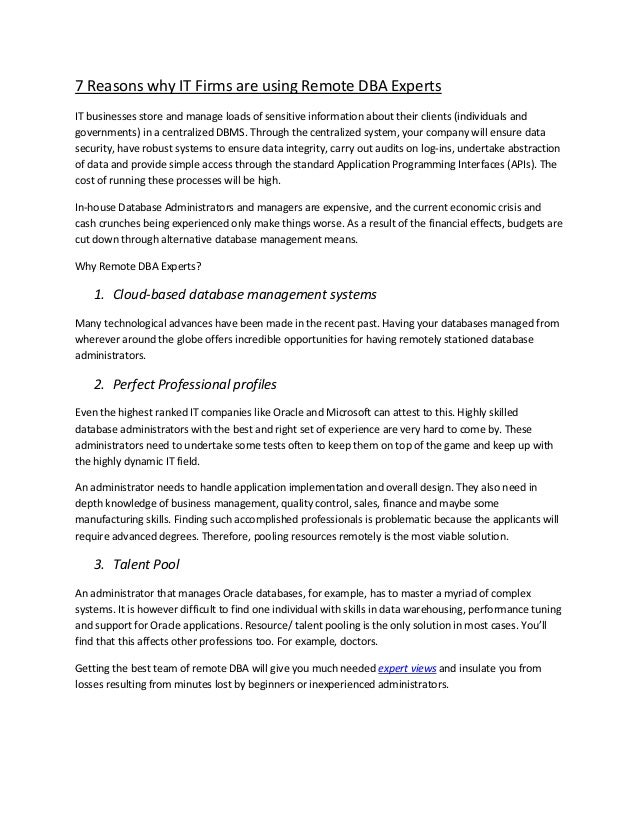 7 Reasons why IT Firms are using Remote DBA Experts

IT businesses store and manage loads of sensitive information about their clients (individuals and governments) in a centralized DBMS. Through the centralized system, your company will ensure data security, have robust systems to ensure data integrity, carry out audits on log-ins, undertake abstraction of data and provide simple access through the standard Application Programming Interfaces (APIs). The cost of running these processes will be high.

In-house Database Administrators and managers are expensive, and the current economic crisis and cash crunches being experienced only make things worse. As a result of the financial effects, budgets are cut down through alternative database management means.

Why Remote DBA Experts?

1. Cloud-based database management systems

Many technological advances have been made in the recent past. Having your databases managed from wherever around the globe offers incredible opportunities for having remotely stationed database administrators.

2. Perfect Professional profiles

Even the highest ranked IT companies like Oracle and Microsoft can attest to this. Highly skilled database administrators with the best and right set of experience are very hard to come by. These administrators need to undertake some tests often to keep them on top of the game and keep up with the highly dynamic IT field.

An administrator needs to handle application implementation and overall design. They also need in depth knowledge of business management, quality control, sales, finance and maybe some manufacturing skills. Finding such accomplished professionals is problematic because the applicants will require advanced degrees. Therefore, pooling resources remotely is the most viable solution.

3. Talent Pool

An administrator that manages Oracle databases, for example, has to master a myriad of complex systems. It is however difficult to find one individual with skills in data warehousing, performance tuning and support for Oracle applications. Resource/ talent pooling is the only solution in most cases. You'll find that this affects other professions too. For example, doctors.

Getting the best team of remote DBA will give you much needed expert views and insulate you from losses resulting from minutes lost by beginners or inexperienced administrators.